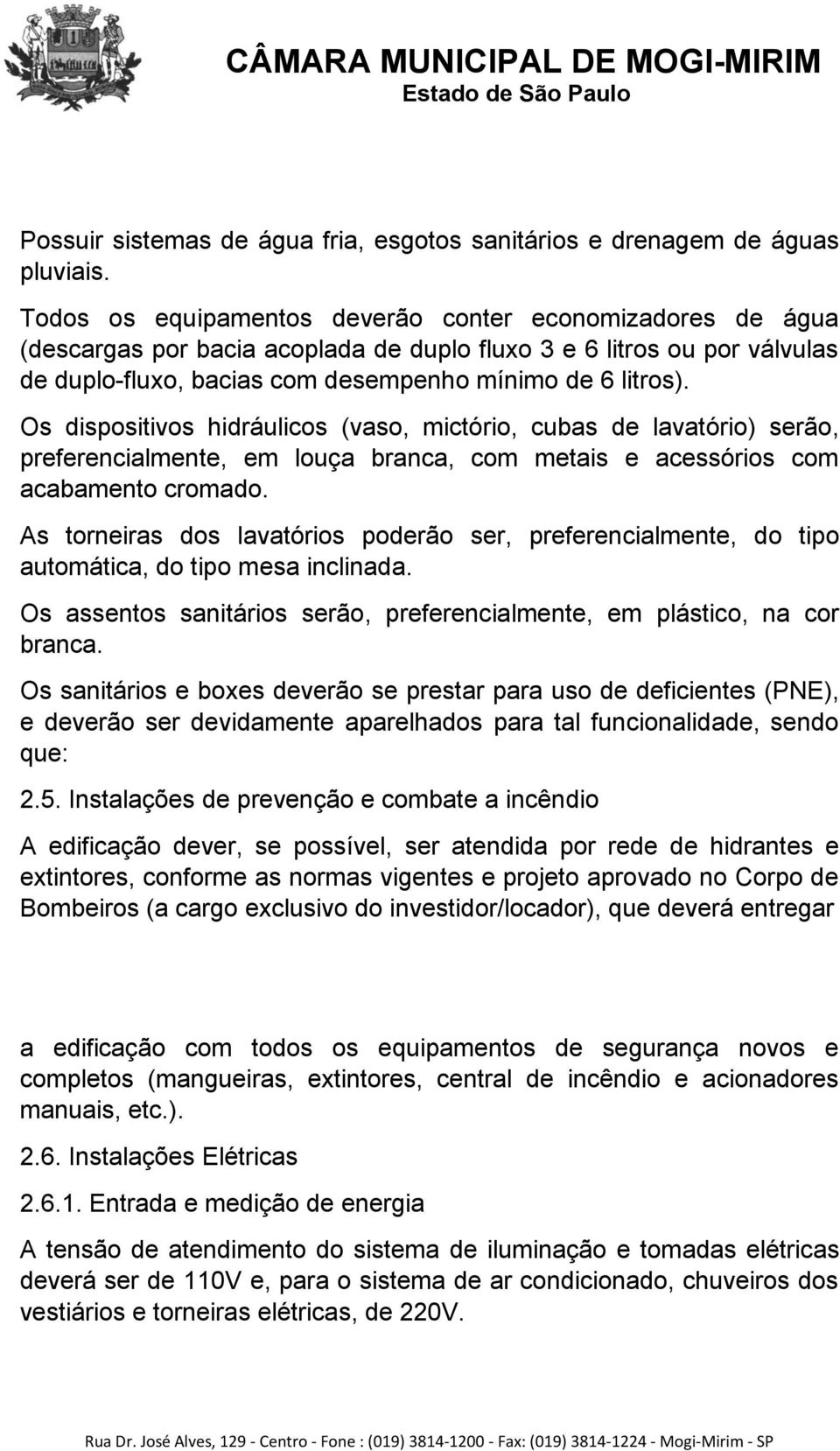 CÂMARA MUNICIPAL DE MOGI-MIRIM
Estado de São Paulo

Possuir sistemas de água fria, esgotos sanitários e drenagem de águas pluviais.

Todos os equipamentos deverão conter economizadores de água (descargas por bacia acoplada de duplo fluxo 3 e 6 litros ou por válvulas de duplo-fluxo, bacias com desempenho mínimo de 6 litros).

Os dispositivos hidráulicos (vaso, mictório, cubas de lavatório) serão, preferencialmente, em louça branca, com metais e acessórios com acabamento cromado.

As torneiras dos lavatórios poderão ser, preferencialmente, do tipo automática, do tipo mesa inclinada.

Os assentos sanitários serão, preferencialmente, em plástico, na cor branca.

Os sanitários e boxes deverão se prestar para uso de deficientes (PNE), e deverão ser devidamente aparelhados para tal funcionalidade, sendo que:

2.5. Instalações de prevenção e combate a incêndio

A edificação dever, se possível, ser atendida por rede de hidrantes e extintores, conforme as normas vigentes e projeto aprovado no Corpo de Bombeiros (a cargo exclusivo do investidor/locador), que deverá entregar

a edificação com todos os equipamentos de segurança novos e completos (mangueiras, extintores, central de incêndio e acionadores manuais, etc.).

2.6. Instalações Elétricas

2.6.1. Entrada e medição de energia

A tensão de atendimento do sistema de iluminação e tomadas elétricas deverá ser de 110V e, para o sistema de ar condicionado, chuveiros dos vestiários e torneiras elétricas, de 220V.

Rua Dr. José Alves, 129 - Centro - Fone : (019) 3814-1200 - Fax: (019) 3814-1224 - Mogi-Mirim - SP